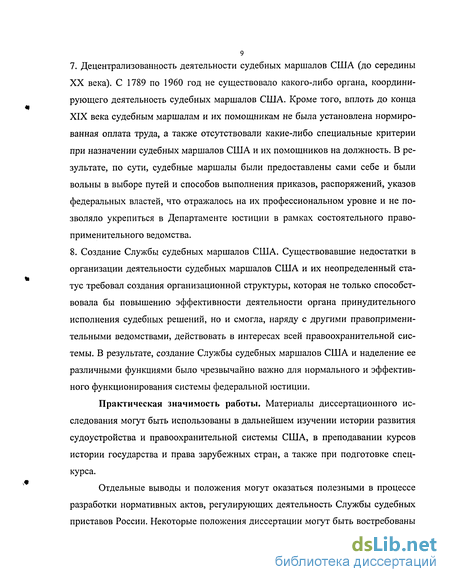 9

7. Децентрализованность деятельности судебных маршалов США (до середины XX века). С 1789 по 1960 год не существовало какого-либо органа, координирующего деятельность судебных маршалов США. Кроме того, вплоть до конца XIX века судебным маршалам и их помощникам не была установлена нормированная оплата труда, а также отсутствовали какие-либо специальные критерии при назначении судебных маршалов США и их помощников на должность. В результате, по сути, судебные маршалы были предоставлены сами себе и были вольны в выборе путей и способов выполнения приказов, распоряжений, указов федеральных властей, что отражалось на их профессиональном уровне и не позволяло укрепиться в Департаменте юстиции в рамках состоятельного правоприменительного ведомства.

8. Создание Службы судебных маршалов США. Существовавшие недостатки в организации деятельности судебных маршалов США и их неопределенный статус требовал создания организационной структуры, которая не только способствовала бы повышению эффективности деятельности органа принудительного исполнения судебных решений, но и смогла, наряду с другими правоприменительными ведомствами, действовать в интересах всей правоохранительной системы. В результате, создание Службы судебных маршалов США и наделение ее различными функциями было чрезвычайно важно для нормального и эффективного функционирования системы федеральной юстиции.

Практическая значимость работы. Материалы диссертационного исследования могут быть использованы в дальнейшем изучении истории развития судоустройства и правоохранительной системы США, в преподавании курсов истории государства и права зарубежных стран, а также при подготовке спецкурса.

Отдельные выводы и положения могут оказаться полезными в процессе разработки нормативных актов, регулирующих деятельность Службы судебных приставов России. Некоторые положения диссертации могут быть востребованы

dsLib.net
библиотека диссертаций